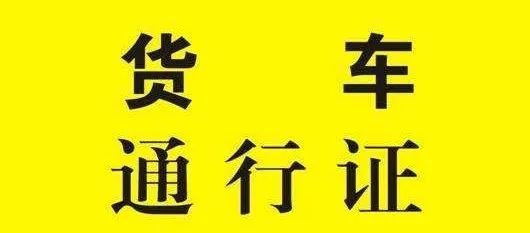 货 车

通行证